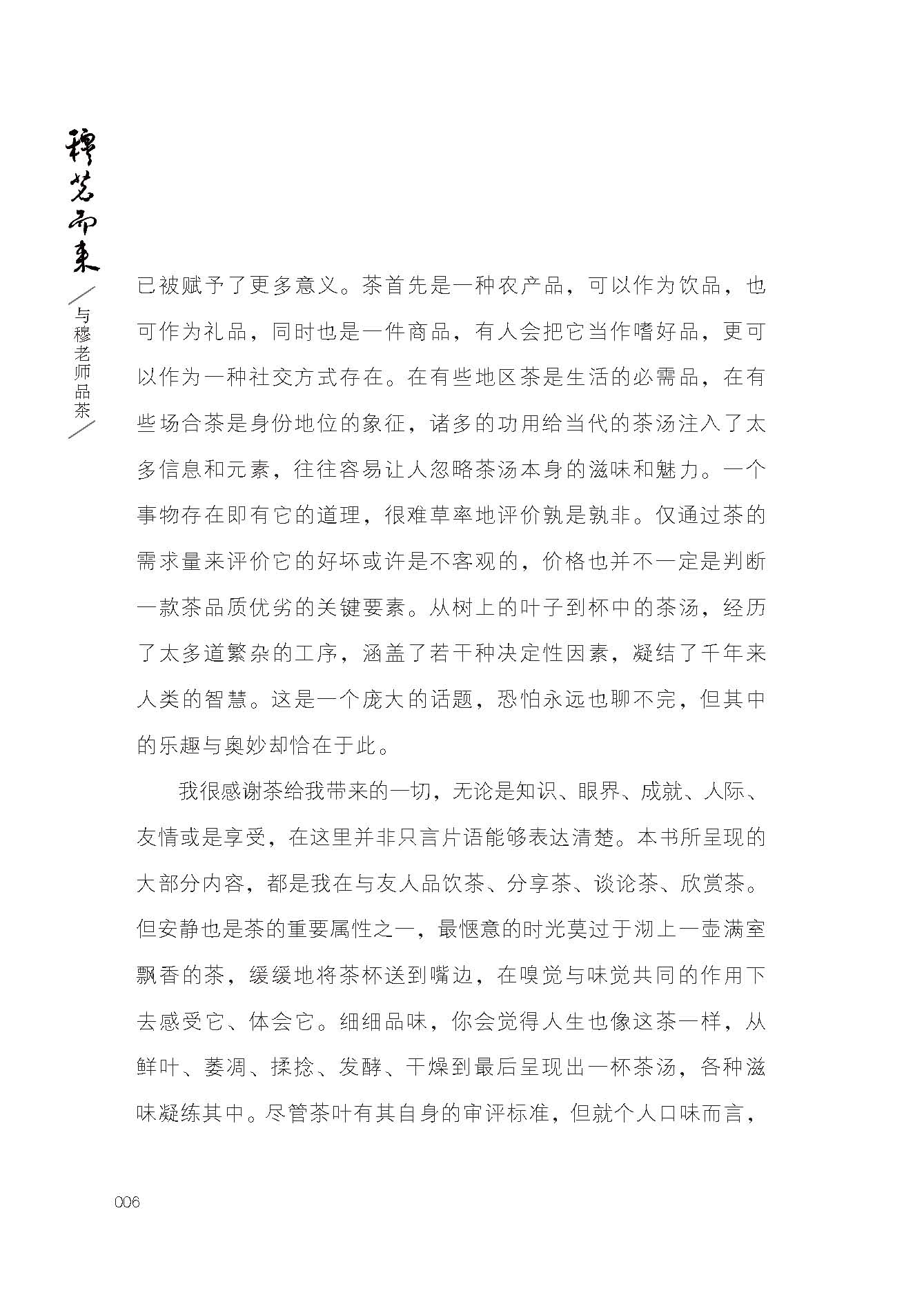 穆茗而来

与穆老师品茶

已被赋予了更多意义。茶首先是一种农产品，可以作为饮品，也可作为礼品，同时也是一件商品，有人会把它当作嗜好品，更可以作为一种社交方式存在。在有些地区茶是生活的必需品，在有些场合茶是身份地位的象征，诸多的功用给当代的茶汤注入了太多信息和元素，往往容易让人忽略茶汤本身的滋味和魅力。一个事物存在即有它的道理，很难草率地评价孰是孰非。仅通过茶的需求量来评价它的好坏或许是不客观的，价格也并不一定是判断一款茶品质优劣的关键要素。从树上的叶子到杯中的茶汤，经历了太多道繁杂的工序，涵盖了若干种决定性因素，凝结了千年来人类的智慧。这是一个庞大的话题，恐怕永远也聊不完，但其中的乐趣与奥妙却恰在于此。

我很感谢茶给我带来的一切，无论是知识、眼界、成就、人际、友情或是享受，在这里并非只言片语能够表达清楚。本书所呈现的大部分内容，都是我在与友人品饮茶、分享茶、谈论茶、欣赏茶。但安静也是茶的重要属性之一，最惬意的时光莫过于沏上一壶满室飘香的茶，缓缓地将茶杯送到嘴边，在嗅觉与味觉共同的作用下去感受它、体会它。细细品味，你会觉得人生也像这茶一样，从鲜叶、萎凋、揉捻、发酵、干燥到最后呈现出一杯茶汤，各种滋味凝练其中。尽管茶叶有其自身的审评标准，但就个人口味而言，

006